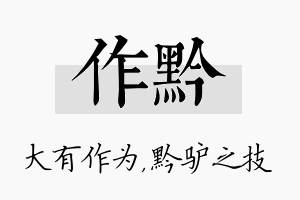 作黔

大有作为,黔驴之技